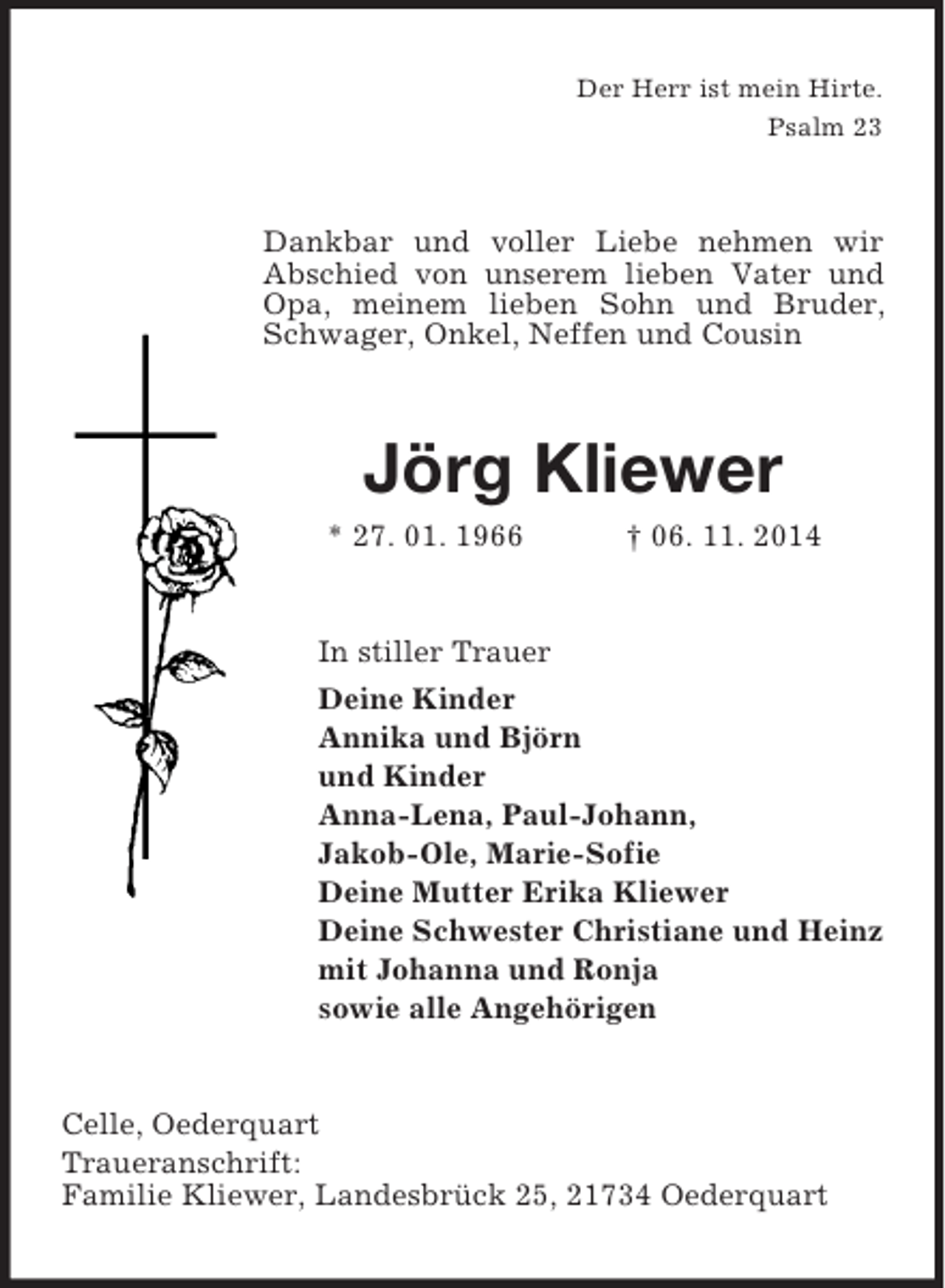 Der Herr ist mein Hirte.
Psalm 23

Dankbar und voller Liebe nehmen wir Abschied von unserem lieben Vater und Opa, meinem lieben Sohn und Bruder, Schwager, Onkel, Neffen und Cousin

Jörg Kliewer

* 27. 01. 1966   † 06. 11. 2014

In stiller Trauer
Deine Kinder
Annika und Björn
und Kinder
Anna-Lena, Paul-Johann,
Jakob-Ole, Marie-Sofie
Deine Mutter Erika Kliewer
Deine Schwester Christiane und Heinz
mit Johanna und Ronja
sowie alle Angehörigen

Celle, Oederquart
Traueranschrift:
Familie Kliewer, Landesbrück 25, 21734 Oederquart